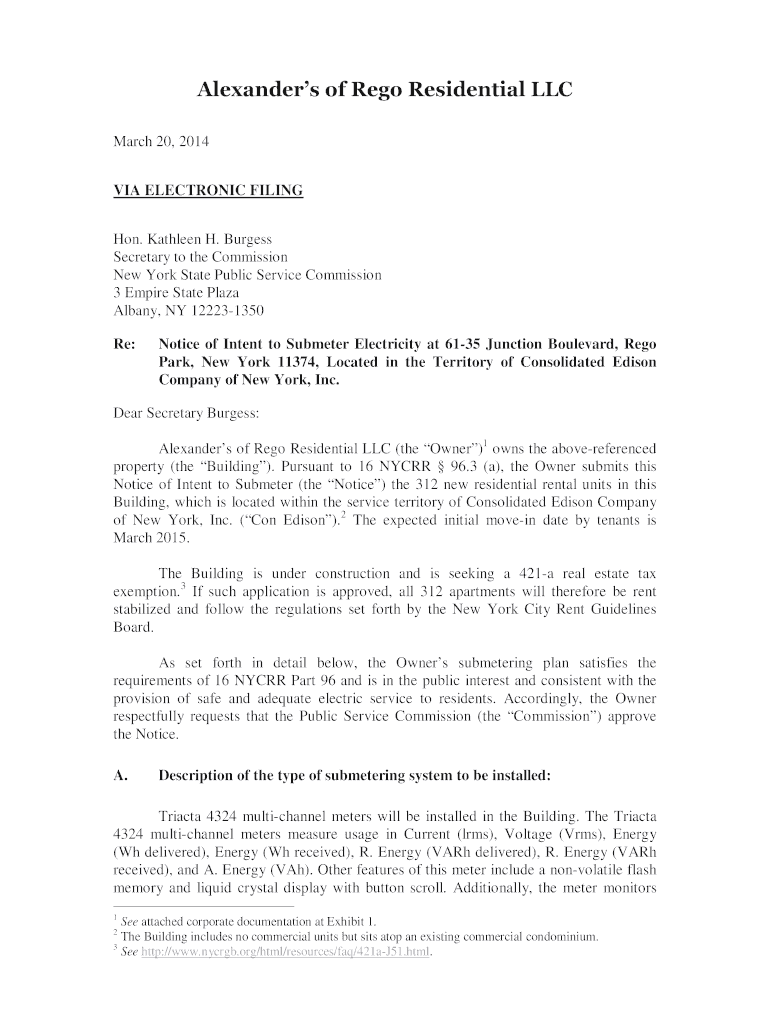 Alexander's of Rego Residential LLC

March 20, 2014

VIA ELECTRONIC FILING

Hon. Kathleen H. Burgess
Secretary to the Commission
New York State Public Service Commission
3 Empire State Plaza
Albany, NY 12223-1350

Re: Notice of Intent to Submeter Electricity at 61-35 Junction Boulevard, Rego Park, New York 11374, Located in the Territory of Consolidated Edison Company of New York, Inc.

Dear Secretary Burgess:

Alexander's of Rego Residential LLC (the "Owner")$^1$ owns the above-referenced property (the "Building"). Pursuant to 16 NYCRR § 96.3 (a), the Owner submits this Notice of Intent to Submeter (the "Notice") the 312 new residential rental units in this Building, which is located within the service territory of Consolidated Edison Company of New York, Inc. ("Con Edison").$^2$ The expected initial move-in date by tenants is March 2015.

The Building is under construction and is seeking a 421-a real estate tax exemption.$^3$ If such application is approved, all 312 apartments will therefore be rent stabilized and follow the regulations set forth by the New York City Rent Guidelines Board.

As set forth in detail below, the Owner's submetering plan satisfies the requirements of 16 NYCRR Part 96 and is in the public interest and consistent with the provision of safe and adequate electric service to residents. Accordingly, the Owner respectfully requests that the Public Service Commission (the "Commission") approve the Notice.

A. Description of the type of submetering system to be installed:

Triacta 4324 multi-channel meters will be installed in the Building. The Triacta 4324 multi-channel meters measure usage in Current (Irms), Voltage (Vrms), Energy (Wh delivered), Energy (Wh received), R. Energy (VARh delivered), R. Energy (VARh received), and A. Energy (VAh). Other features of this meter include a non-volatile flash memory and liquid crystal display with button scroll. Additionally, the meter monitors

$^1$ See attached corporate documentation at Exhibit 1.
$^2$ The Building includes no commercial units but sits atop an existing commercial condominium.
$^3$ See http://www.nycrgb.org/html/resources/faq/421a-J51.html.